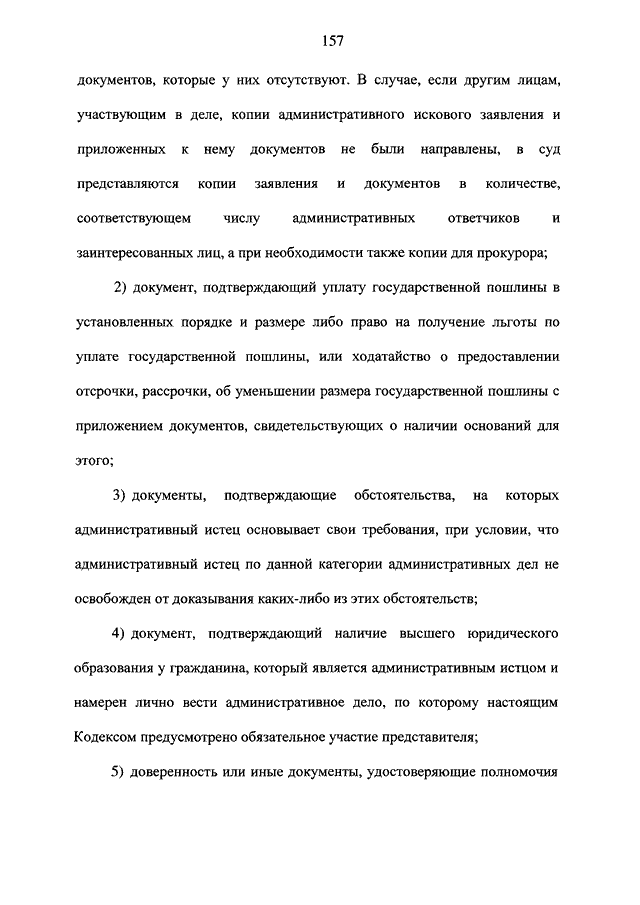 157

документов, которые у них отсутствуют. В случае, если другим лицам, участвующим в деле, копии административного искового заявления и приложенных к нему документов не были направлены, в суд представляются копии заявления и документов в количестве, соответствующем числу административных ответчиков и заинтересованных лиц, а при необходимости также копии для прокурора;

2) документ, подтверждающий уплату государственной пошлины в установленных порядке и размере либо право на получение льготы по уплате государственной пошлины, или ходатайство о предоставлении отсрочки, рассрочки, об уменьшении размера государственной пошлины с приложением документов, свидетельствующих о наличии оснований для этого;

3) документы, подтверждающие обстоятельства, на которых административный истец основывает свои требования, при условии, что административный истец по данной категории административных дел не освобожден от доказывания каких-либо из этих обстоятельств;

4) документ, подтверждающий наличие высшего юридического образования у гражданина, который является административным истцом и намерен лично вести административное дело, по которому настоящим Кодексом предусмотрено обязательное участие представителя;

5) доверенность или иные документы, удостоверяющие полномочия